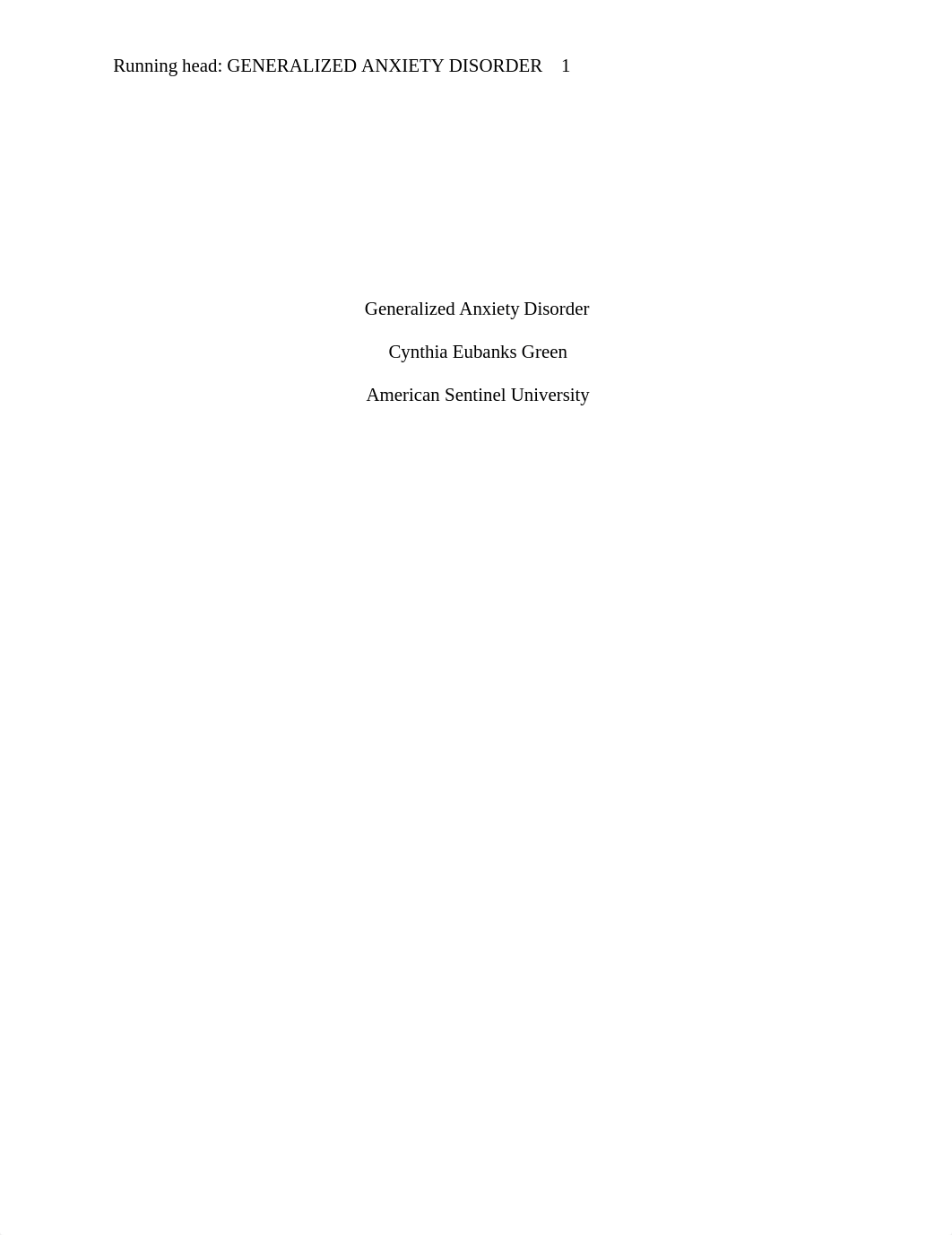 Running head: GENERALIZED ANXIETY DISORDER 1

Generalized Anxiety Disorder

Cynthia Eubanks Green

American Sentinel University